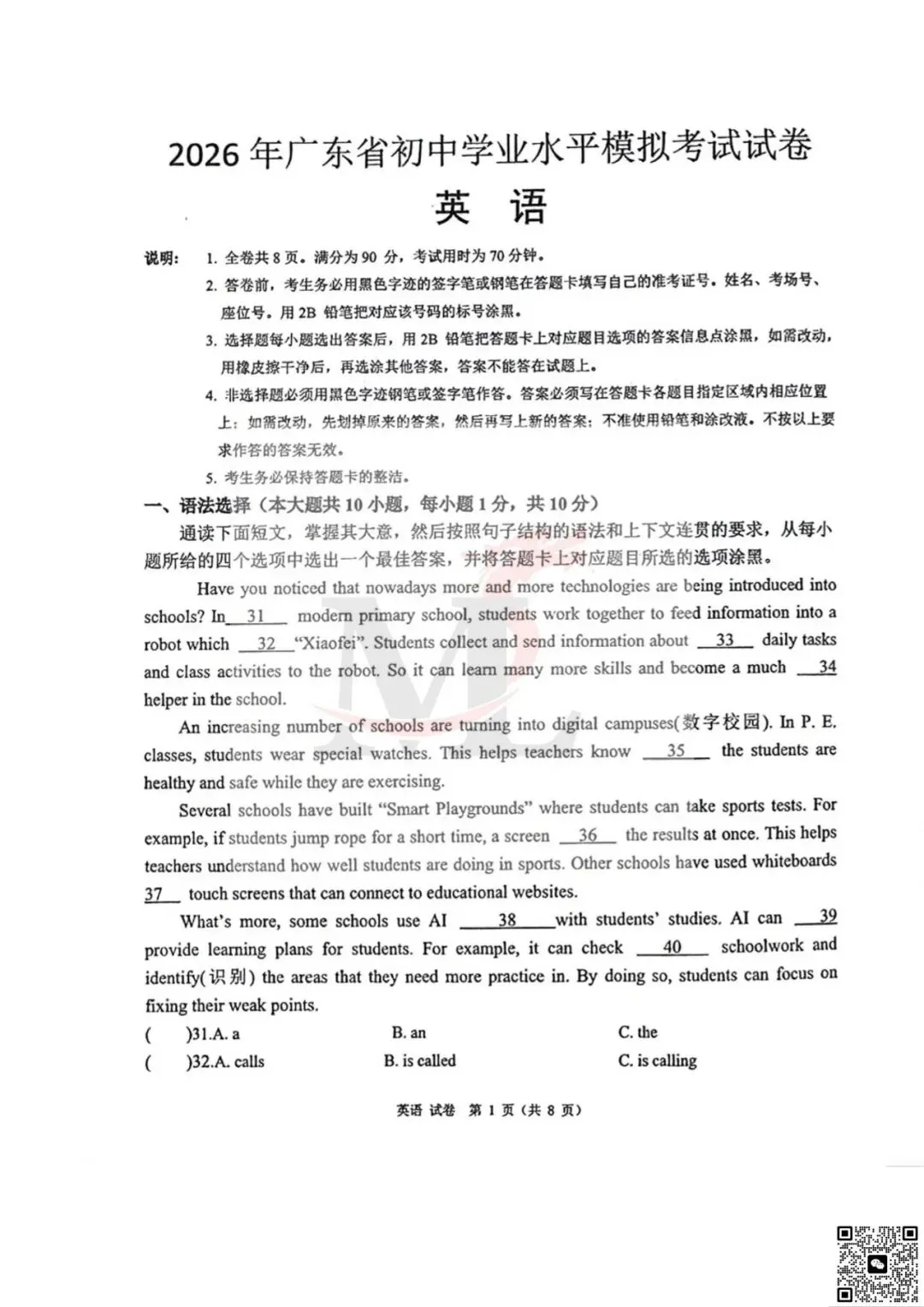 2026年广东省初中学业水平模拟考试试卷

英 语

说明： 1.全卷共8页。满分为90分，考试用时为70分钟。

2.答卷前，考生务必用黑色字迹的签字笔或钢笔在答题卡填写自己的准考证号。姓名、考场号、座位号。用2B铅笔把对应该号码的标号涂黑。

3.选择题每小题选出答案后，用2B铅笔把答题卡上对应题目选项的答案信息点涂黑，如需改动，用橡皮擦干净后，再选涂其他答案，答案不能答在试题上。

4.非选择题必须用黑色字迹钢笔或签字笔作答。答案必须写在答题卡各题目指定区域内相应位置上；如需改动，先划掉原来的答案，然后再写上新的答案；不准使用铅笔和涂改液。不按以上要求作答的答案无效。

5.考生务必保持答题卡的整洁。

一、语法选择（本大题共10小题，每小题1分，共10分）

通读下面短文，掌握其大意，然后按照句子结构的语法和上下文连贯的要求，从每小题所给的四个选项中选出一个最佳答案，并将答题卡上对应题目所选的选项涂黑。

Have you noticed that nowadays more and more technologies are being introduced into schools? In 31 modern primary school, students work together to feed information into a robot which 32 "Xiaofei". Students collect and send information about 33 daily tasks and class activities to the robot. So it can learn many more skills and become a much 34 helper in the school.

An increasing number of schools are turning into digital campuses(数字校园). In P. E. classes, students wear special watches. This helps teachers know 35 the students are healthy and safe while they are exercising.

Several schools have built "Smart Playgrounds" where students can take sports tests. For example, if students jump rope for a short time, a screen 36 the results at once. This helps teachers understand how well students are doing in sports. Other schools have used whiteboards 37 touch screens that can connect to educational websites.

What's more, some schools use AI 38 with students' studies. AI can 39 provide learning plans for students. For example, it can check 40 schoolwork and identify(识别) the areas that they need more practice in. By doing so, students can focus on fixing their weak points.

( )31.A. a B. an C. the

( )32.A. calls B. is called C. is calling

英语 试卷 第1页（共8页）